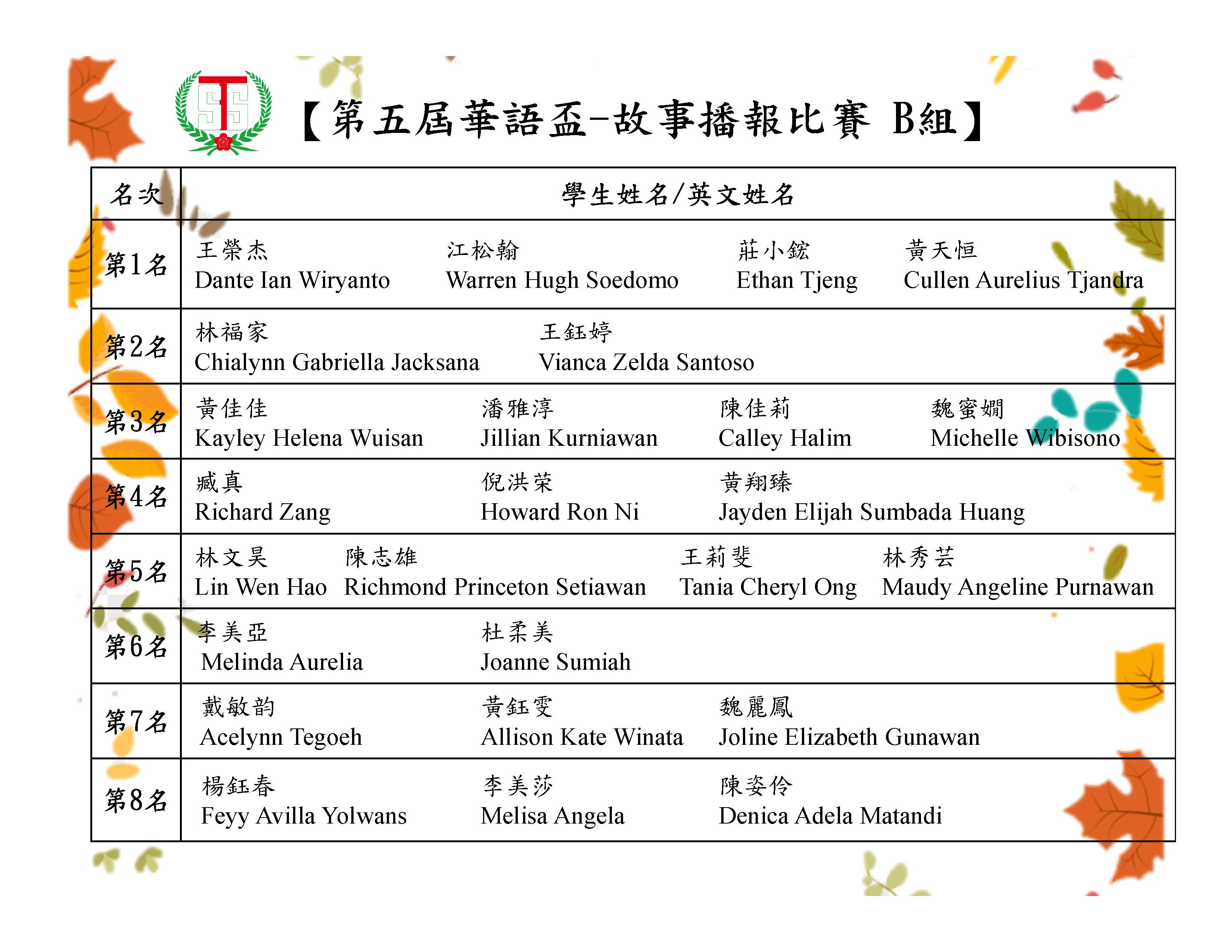 【第五屆華語盃-故事播報比賽 B組】

| 名次 | 學生姓名/英文姓名 |
|---|---|
| 第1名 | 王榮杰 Dante Ian Wiryanto　江松翰 Warren Hugh Soedomo　莊小鋐 Ethan Tjeng　黃天恒 Cullen Aurelius Tjandra |
| 第2名 | 林福家 Chialynn Gabriella Jacksana　王鈺婷 Vianca Zelda Santoso |
| 第3名 | 黃佳佳 Kayley Helena Wuisan　潘雅淳 Jillian Kurniawan　陳佳莉 Calley Halim　魏蜜嫺 Michelle Wibisono |
| 第4名 | 臧真 Richard Zang　倪洪荣 Howard Ron Ni　黃翔臻 Jayden Elijah Sumbada Huang |
| 第5名 | 林文昊 Lin Wen Hao　陳志雄 Richmond Princeton Setiawan　王莉斐 Tania Cheryl Ong　林秀芸 Maudy Angeline Purnawan |
| 第6名 | 李美亞 Melinda Aurelia　杜柔美 Joanne Sumiah |
| 第7名 | 戴敏韵 Acelynn Tegoeh　黃鈺雯 Allison Kate Winata　魏麗鳳 Joline Elizabeth Gunawan |
| 第8名 | 楊鈺春 Feyy Avilla Yolwans　李美莎 Melisa Angela　陳姿伶 Denica Adela Matandi |